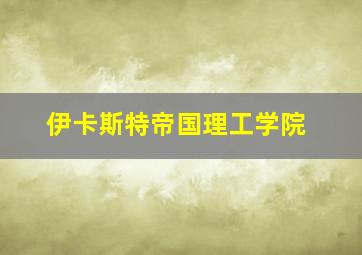 伊卡斯特帝国理工学院